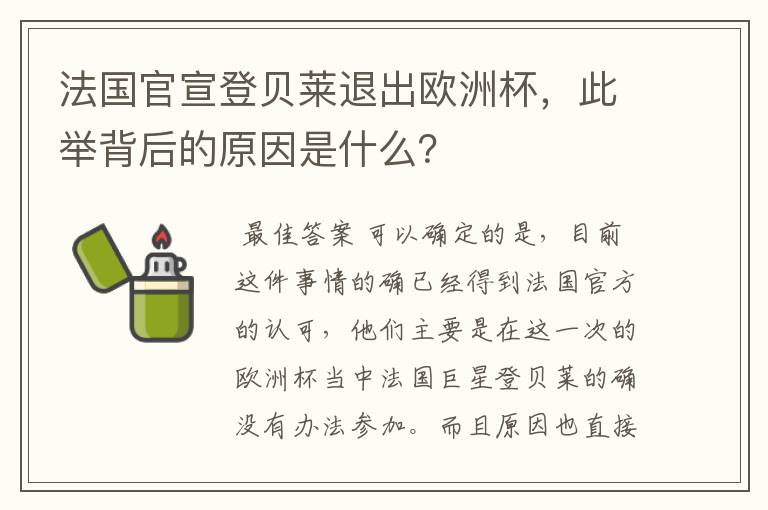 法国官宣登贝莱退出欧洲杯，此举背后的原因是什么?

最佳答案 可以确定的是，目前这件事情的确已经得到法国官方的认可，他们主要是在这一次的欧洲杯当中法国巨星登贝莱的确没有办法参加。而且原因也直接